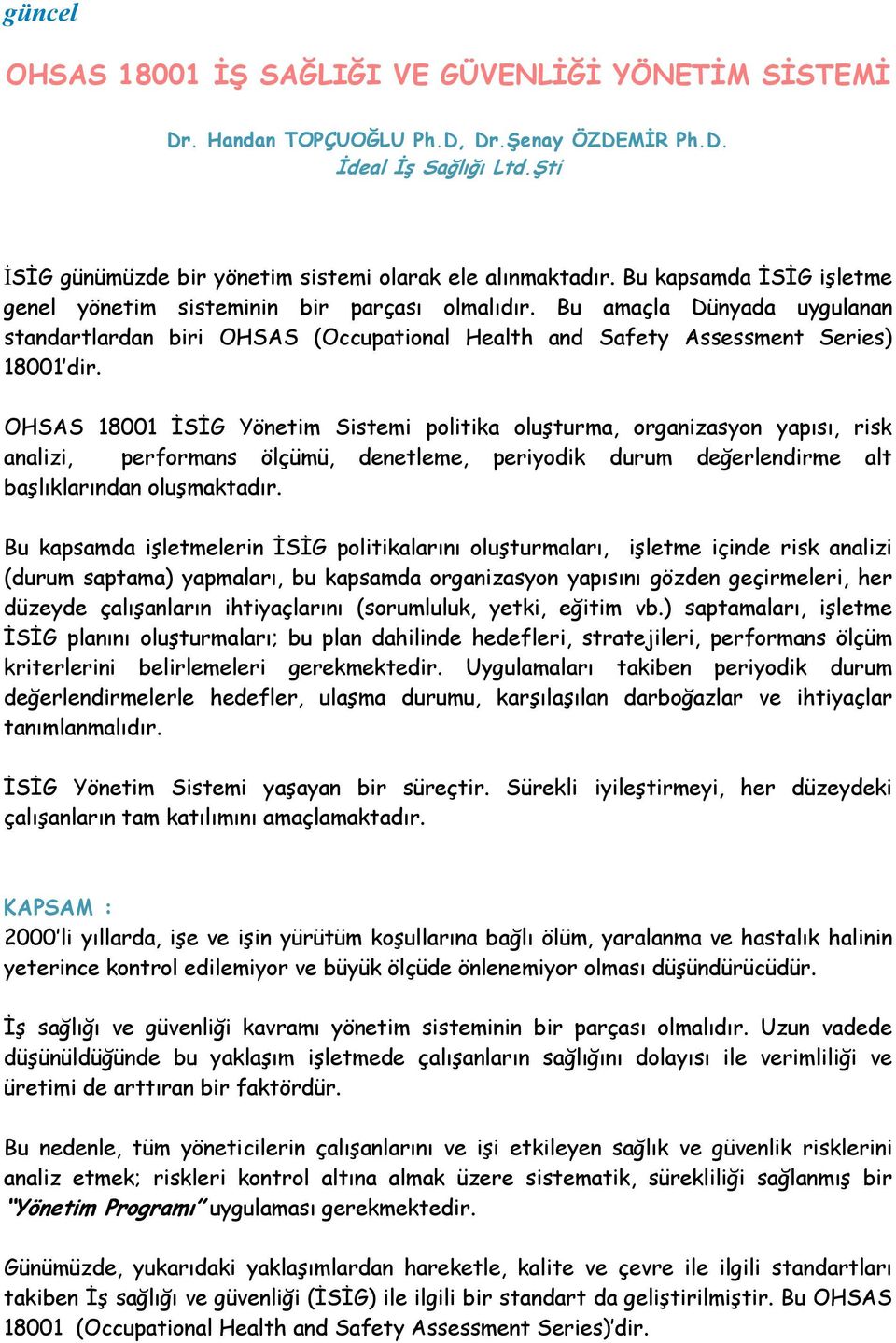 güncel

OHSAS 18001 İŞ SAĞLIĞI VE GÜVENLİĞİ YÖNETİM SİSTEMİ

Dr. Handan TOPÇUOĞLU Ph.D, Dr.Şenay ÖZDEMİR Ph.D.
İdeal İş Sağlığı Ltd.Şti

İSİG günümüzde bir yönetim sistemi olarak ele alınmaktadır. Bu kapsamda İSİG işletme genel yönetim sisteminin bir parçası olmalıdır. Bu amaçla Dünyada uygulanan standartlardan biri OHSAS (Occupational Health and Safety Assessment Series) 18001'dir.

OHSAS 18001 İSİG Yönetim Sistemi politika oluşturma, organizasyon yapısı, risk analizi, performans ölçümü, denetleme, periyodik durum değerlendirme alt başlıklarından oluşmaktadır.

Bu kapsamda işletmelerin İSİG politikalarını oluşturmaları, işletme içinde risk analizi (durum saptama) yapmaları, bu kapsamda organizasyon yapısını gözden geçirmeleri, her düzeyde çalışanların ihtiyaçlarını (sorumluluk, yetki, eğitim vb.) saptamaları, işletme İSİG planını oluşturmaları; bu plan dahilinde hedefleri, stratejileri, performans ölçüm kriterlerini belirlemeleri gerekmektedir. Uygulamaları takiben periyodik durum değerlendirmelerle hedefler, ulaşma durumu, karşılaşılan darboğazlar ve ihtiyaçlar tanımlanmalıdır.

İSİG Yönetim Sistemi yaşayan bir süreçtir. Sürekli iyileştirmeyi, her düzeydeki çalışanların tam katılımını amaçlamaktadır.

KAPSAM :
2000'li yıllarda, işe ve işin yürütüm koşullarına bağlı ölüm, yaralanma ve hastalık halinin yeterince kontrol edilemiyor ve büyük ölçüde önlenemiyor olması düşündürücüdür.

İş sağlığı ve güvenliği kavramı yönetim sisteminin bir parçası olmalıdır. Uzun vadede düşünüldüğünde bu yaklaşım işletmede çalışanların sağlığını dolayısı ile verimliliği ve üretimi de arttıran bir faktördür.

Bu nedenle, tüm yöneticilerin çalışanlarını ve işi etkileyen sağlık ve güvenlik risklerini analiz etmek; riskleri kontrol altına almak üzere sistematik, sürekliliği sağlanmış bir "Yönetim Programı" uygulaması gerekmektedir.

Günümüzde, yukarıdaki yaklaşımlardan hareketle, kalite ve çevre ile ilgili standartları takiben İş sağlığı ve güvenliği (İSİG) ile ilgili bir standart da geliştirilmiştir. Bu OHSAS 18001 (Occupational Health and Safety Assessment Series)'dir.